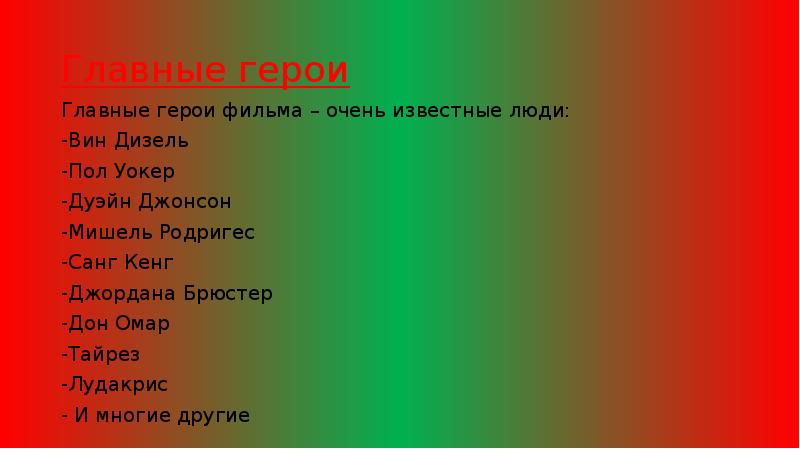 Главные герои

Главные герои фильма – очень известные люди:
-Вин Дизель
-Пол Уокер
-Дуэйн Джонсон
-Мишель Родригес
-Санг Кенг
-Джордана Брюстер
-Дон Омар
-Тайрез
-Лудакрис
- И многие другие